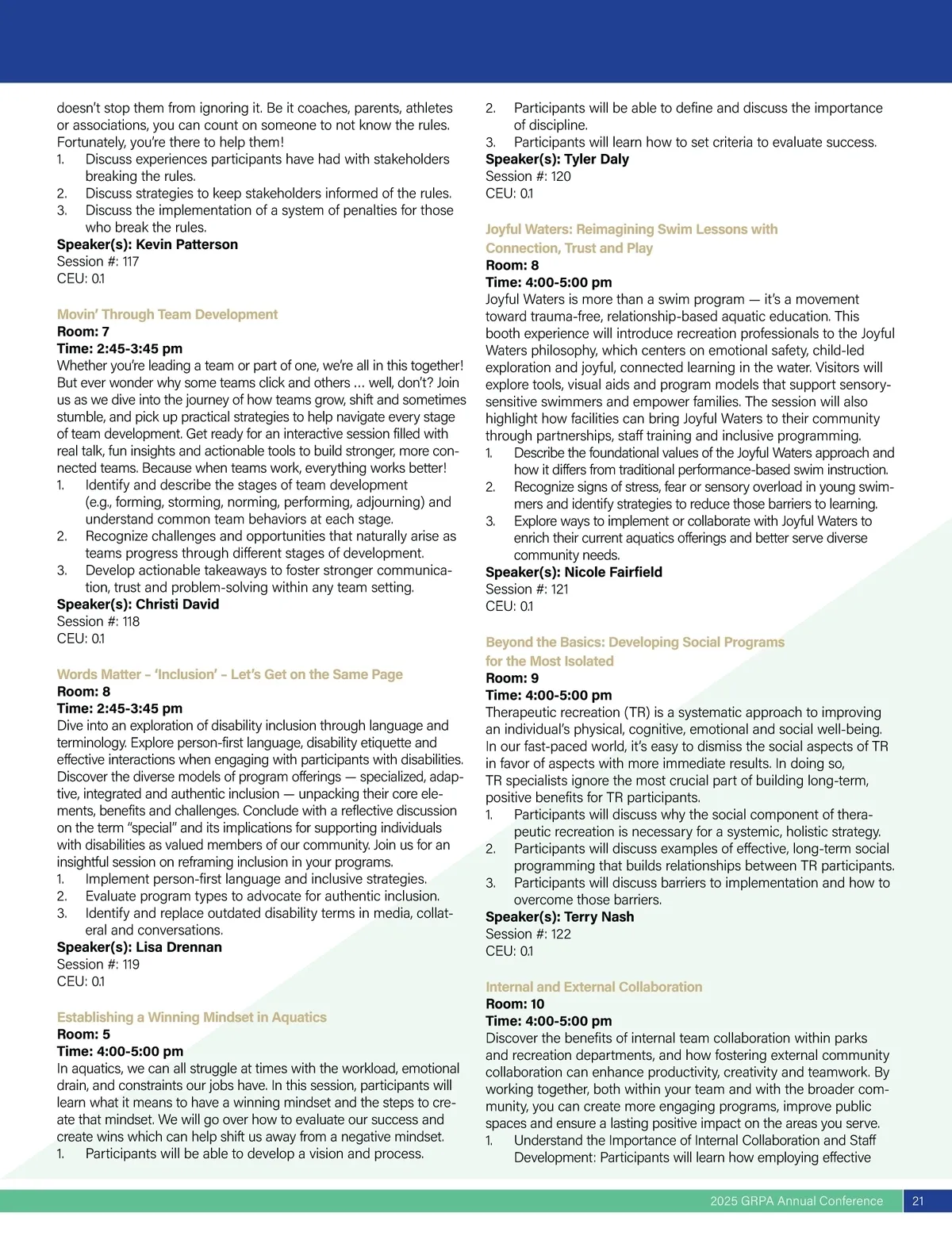 doesn't stop them from ignoring it. Be it coaches, parents, athletes or associations, you can count on someone to not know the rules. Fortunately, you're there to help them!
1. Discuss experiences participants have had with stakeholders breaking the rules.
2. Discuss strategies to keep stakeholders informed of the rules.
3. Discuss the implementation of a system of penalties for those who break the rules.
Speaker(s): Kevin Patterson
Session #: 117
CEU: 0.1

Movin' Through Team Development
Room: 7
Time: 2:45-3:45 pm
Whether you're leading a team or part of one, we're all in this together! But ever wonder why some teams click and others ... well, don't? Join us as we dive into the journey of how teams grow, shift and sometimes stumble, and pick up practical strategies to help navigate every stage of team development. Get ready for an interactive session filled with real talk, fun insights and actionable tools to build stronger, more connected teams. Because when teams work, everything works better!
1. Identify and describe the stages of team development (e.g., forming, storming, norming, performing, adjourning) and understand common team behaviors at each stage.
2. Recognize challenges and opportunities that naturally arise as teams progress through different stages of development.
3. Develop actionable takeaways to foster stronger communication, trust and problem-solving within any team setting.
Speaker(s): Christi David
Session #: 118
CEU: 0.1

Words Matter – 'Inclusion' – Let's Get on the Same Page
Room: 8
Time: 2:45-3:45 pm
Dive into an exploration of disability inclusion through language and terminology. Explore person-first language, disability etiquette and effective interactions when engaging with participants with disabilities. Discover the diverse models of program offerings — specialized, adaptive, integrated and authentic inclusion — unpacking their core elements, benefits and challenges. Conclude with a reflective discussion on the term "special" and its implications for supporting individuals with disabilities as valued members of our community. Join us for an insightful session on reframing inclusion in your programs.
1. Implement person-first language and inclusive strategies.
2. Evaluate program types to advocate for authentic inclusion.
3. Identify and replace outdated disability terms in media, collateral and conversations.
Speaker(s): Lisa Drennan
Session #: 119
CEU: 0.1

Establishing a Winning Mindset in Aquatics
Room: 5
Time: 4:00-5:00 pm
In aquatics, we can all struggle at times with the workload, emotional drain, and constraints our jobs have. In this session, participants will learn what it means to have a winning mindset and the steps to create that mindset. We will go over how to evaluate our success and create wins which can help shift us away from a negative mindset.
1. Participants will be able to develop a vision and process.
2. Participants will be able to define and discuss the importance of discipline.
3. Participants will learn how to set criteria to evaluate success.
Speaker(s): Tyler Daly
Session #: 120
CEU: 0.1

Joyful Waters: Reimagining Swim Lessons with Connection, Trust and Play
Room: 8
Time: 4:00-5:00 pm
Joyful Waters is more than a swim program — it's a movement toward trauma-free, relationship-based aquatic education. This booth experience will introduce recreation professionals to the Joyful Waters philosophy, which centers on emotional safety, child-led exploration and joyful, connected learning in the water. Visitors will explore tools, visual aids and program models that support sensory-sensitive swimmers and empower families. The session will also highlight how facilities can bring Joyful Waters to their community through partnerships, staff training and inclusive programming.
1. Describe the foundational values of the Joyful Waters approach and how it differs from traditional performance-based swim instruction.
2. Recognize signs of stress, fear or sensory overload in young swimmers and identify strategies to reduce those barriers to learning.
3. Explore ways to implement or collaborate with Joyful Waters to enrich their current aquatics offerings and better serve diverse community needs.
Speaker(s): Nicole Fairfield
Session #: 121
CEU: 0.1

Beyond the Basics: Developing Social Programs for the Most Isolated
Room: 9
Time: 4:00-5:00 pm
Therapeutic recreation (TR) is a systematic approach to improving an individual's physical, cognitive, emotional and social well-being. In our fast-paced world, it's easy to dismiss the social aspects of TR in favor of aspects with more immediate results. In doing so, TR specialists ignore the most crucial part of building long-term, positive benefits for TR participants.
1. Participants will discuss why the social component of therapeutic recreation is necessary for a systemic, holistic strategy.
2. Participants will discuss examples of effective, long-term social programming that builds relationships between TR participants.
3. Participants will discuss barriers to implementation and how to overcome those barriers.
Speaker(s): Terry Nash
Session #: 122
CEU: 0.1

Internal and External Collaboration
Room: 10
Time: 4:00-5:00 pm
Discover the benefits of internal team collaboration within parks and recreation departments, and how fostering external community collaboration can enhance productivity, creativity and teamwork. By working together, both within your team and with the broader community, you can create more engaging programs, improve public spaces and ensure a lasting positive impact on the areas you serve.
1. Understand the Importance of Internal Collaboration and Staff Development: Participants will learn how employing effective

2025 GRPA Annual Conference 21